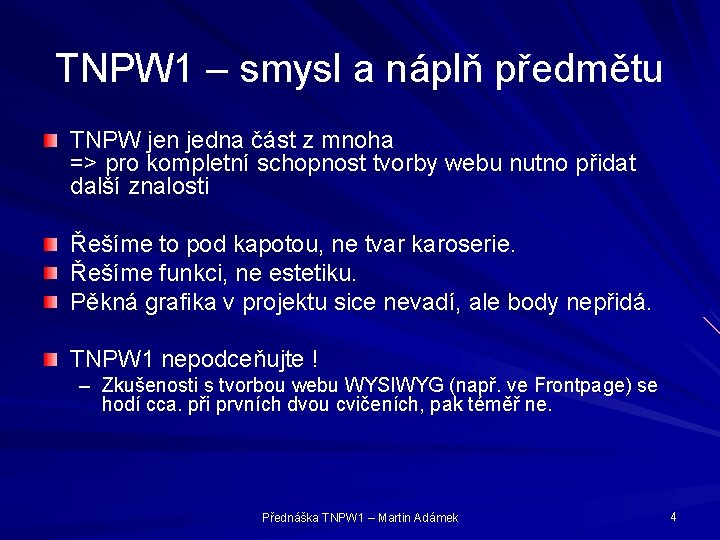 TNPW1 – smysl a náplň předmětu

TNPW jen jedna část z mnoha
=> pro kompletní schopnost tvorby webu nutno přidat další znalosti

Řešíme to pod kapotou, ne tvar karoserie.

Řešíme funkci, ne estetiku.

Pěkná grafika v projektu sice nevadí, ale body nepřidá.

TNPW1 nepodceňujte !

– Zkušenosti s tvorbou webu WYSIWYG (např. ve Frontpage) se hodí cca. při prvních dvou cvičeních, pak téměř ne.

Přednáška TNPW1 – Martin Adámek

4